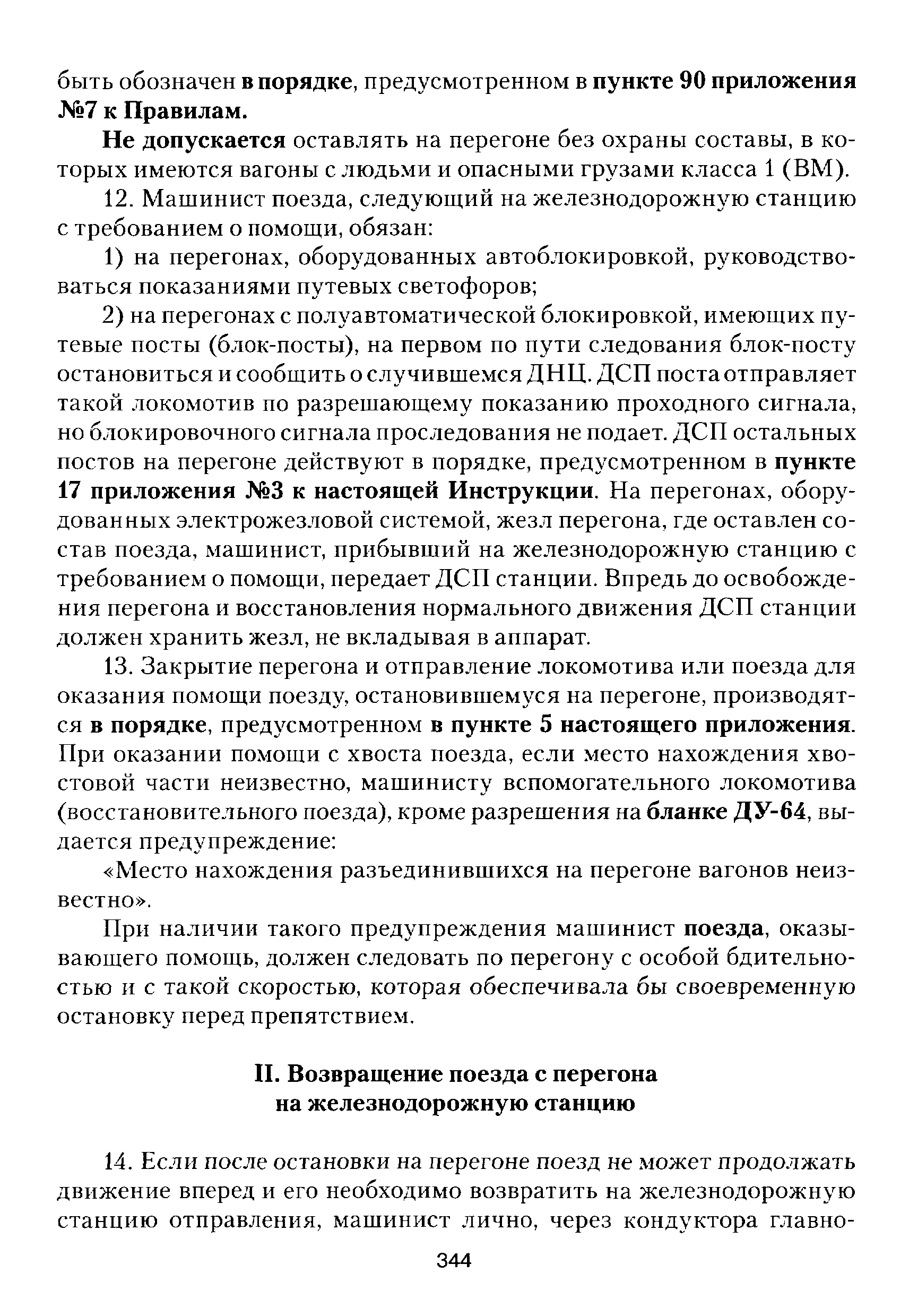 быть обозначен в порядке, предусмотренном в пункте 90 приложения №7 к Правилам.

Не допускается оставлять на перегоне без охраны составы, в которых имеются вагоны с людьми и опасными грузами класса 1 (ВМ).

12. Машинист поезда, следующий на железнодорожную станцию с требованием о помощи, обязан:

1) на перегонах, оборудованных автоблокировкой, руководствоваться показаниями путевых светофоров;

2) на перегонах с полуавтоматической блокировкой, имеющих путевые посты (блок-посты), на первом по пути следования блок-посту остановиться и сообщить о случившемся ДНЦ. ДСП поста отправляет такой локомотив по разрешающему показанию проходного сигнала, но блокировочного сигнала проследования не подает. ДСП остальных постов на перегоне действуют в порядке, предусмотренном в пункте 17 приложения №3 к настоящей Инструкции. На перегонах, оборудованных электрожезловой системой, жезл перегона, где оставлен состав поезда, машинист, прибывший на железнодорожную станцию с требованием о помощи, передает ДСП станции. Впредь до освобождения перегона и восстановления нормального движения ДСП станции должен хранить жезл, не вкладывая в аппарат.

13. Закрытие перегона и отправление локомотива или поезда для оказания помощи поезду, остановившемуся на перегоне, производятся в порядке, предусмотренном в пункте 5 настоящего приложения. При оказании помощи с хвоста поезда, если место нахождения хвостовой части неизвестно, машинисту вспомогательного локомотива (восстановительного поезда), кроме разрешения на бланке ДУ-64, выдается предупреждение:

«Место нахождения разъединившихся на перегоне вагонов неизвестно».

При наличии такого предупреждения машинист поезда, оказывающего помощь, должен следовать по перегону с особой бдительностью и с такой скоростью, которая обеспечивала бы своевременную остановку перед препятствием.

II. Возвращение поезда с перегона на железнодорожную станцию

14. Если после остановки на перегоне поезд не может продолжать движение вперед и его необходимо возвратить на железнодорожную станцию отправления, машинист лично, через кондуктора главно-

344